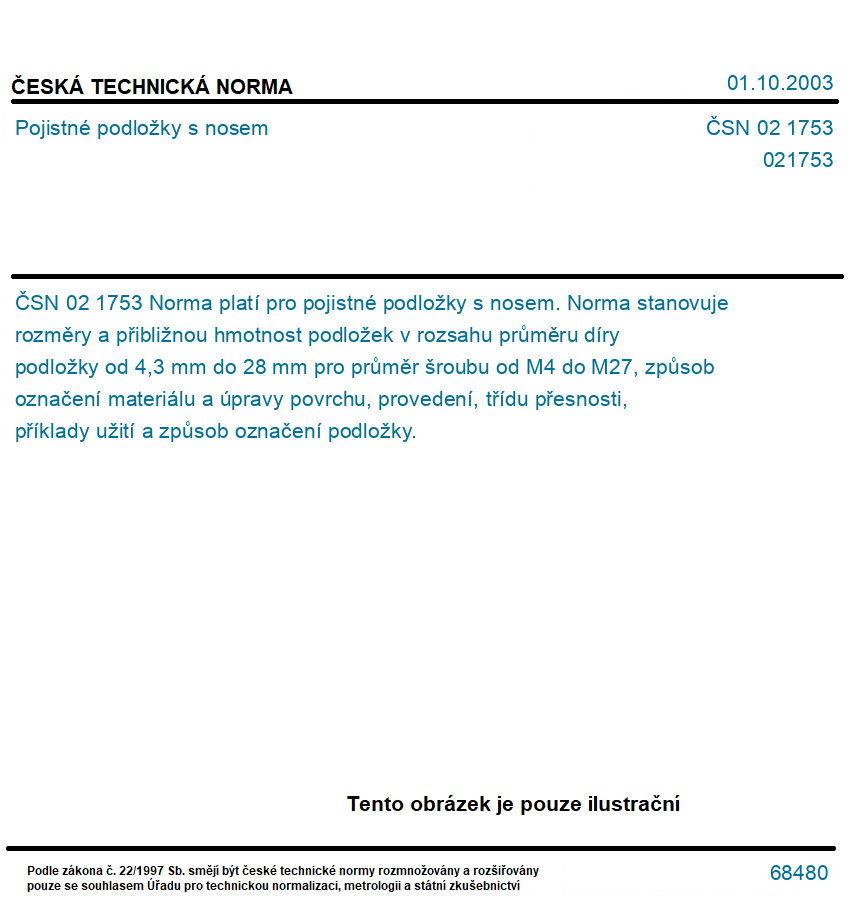 ČESKÁ TECHNICKÁ NORMA

01.10.2003

Pojistné podložky s nosem

ČSN 02 1753
021753

ČSN 02 1753 Norma platí pro pojistné podložky s nosem. Norma stanovuje rozměry a přibližnou hmotnost podložek v rozsahu průměru díry podložky od 4,3 mm do 28 mm pro průměr šroubu od M4 do M27, způsob označení materiálu a úpravy povrchu, provedení, třídu přesnosti, příklady užití a způsob označení podložky.

Tento obrázek je pouze ilustrační

Podle zákona č. 22/1997 Sb. smějí být české technické normy rozmnožovány a rozšiřovány pouze se souhlasem Úřadu pro technickou normalizaci, metrologii a státní zkušebnictví

68480